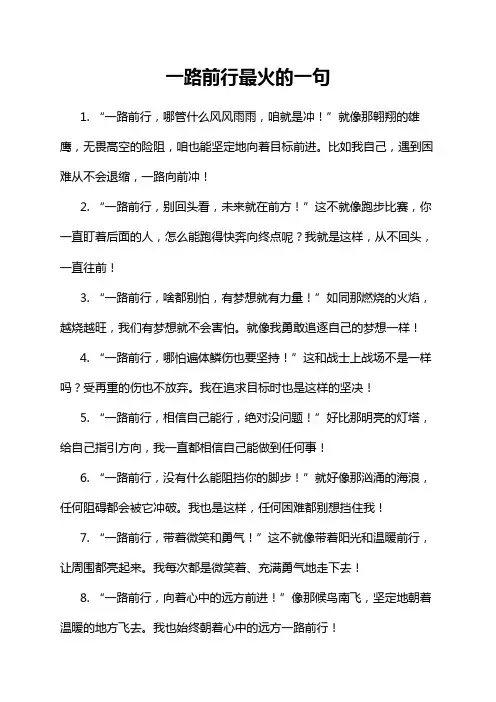 一路前行最火的一句

1. “一路前行，哪管什么风风雨雨，咱就是冲！”就像那翱翔的雄鹰，无畏高空的险阻，咱也能坚定地向着目标前进。比如我自己，遇到困难从不会退缩，一路向前冲！

2. “一路前行，别回头看，未来就在前方！”这不就像跑步比赛，你一直盯着后面的人，怎么能跑得快奔向终点呢？我就是这样，从不回头，一直往前！

3. “一路前行，啥都别怕，有梦想就有力量！”如同那燃烧的火焰，越烧越旺，我们有梦想就不会害怕。就像我勇敢追逐自己的梦想一样！

4. “一路前行，哪怕遍体鳞伤也要坚持！”这和战士上战场不是一样吗？受再重的伤也不放弃。我在追求目标时也是这样的坚决！

5. “一路前行，相信自己能行，绝对没问题！”好比那明亮的灯塔，给自己指引方向，我一直都相信自己能做到任何事！

6. “一路前行，没有什么能阻挡你的脚步！”就好像那汹涌的海浪，任何阻碍都会被它冲破。我也是这样，任何困难都别想挡住我！

7. “一路前行，带着微笑和勇气！”这不就像带着阳光和温暖前行，让周围都亮起来。我每次都是微笑着、充满勇气地走下去！

8. “一路前行，向着心中的远方前进！”像那候鸟南飞，坚定地朝着温暖的地方飞去。我也始终朝着心中的远方一路前行！